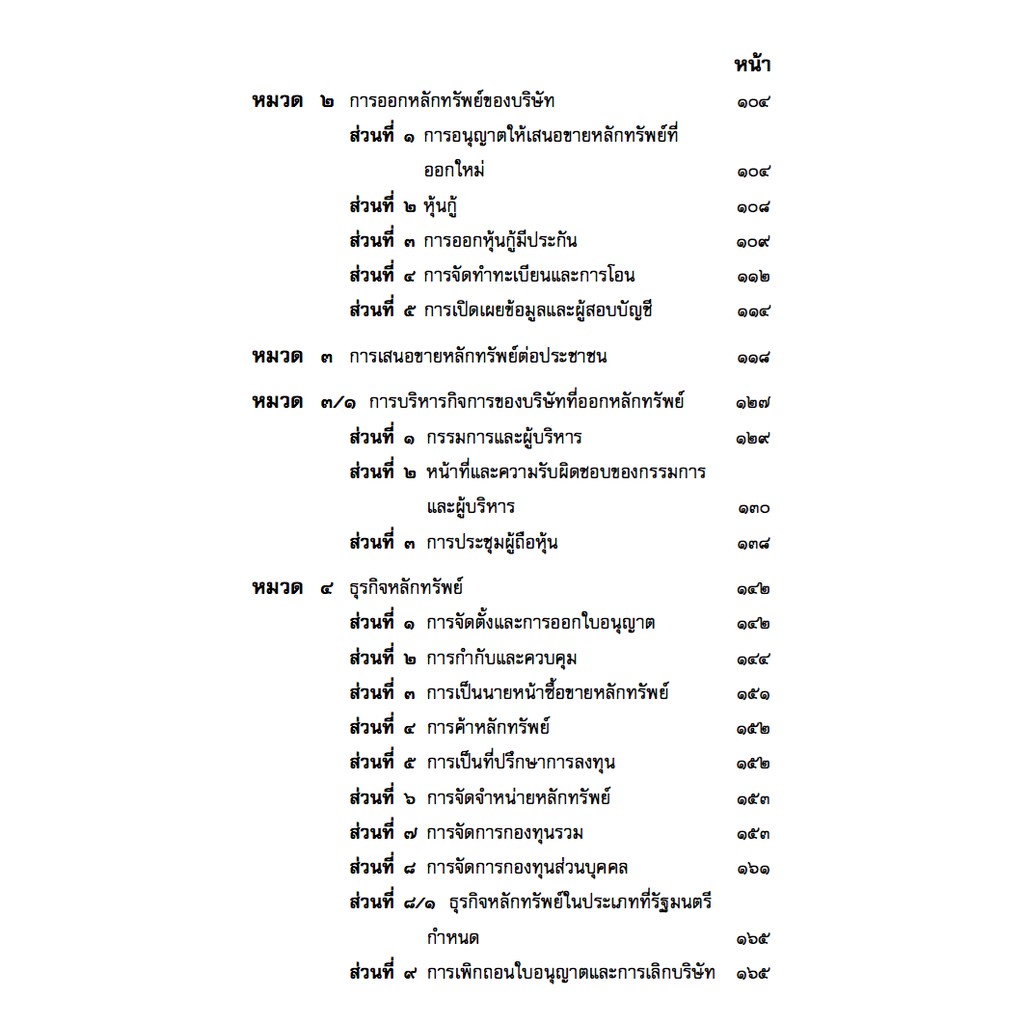 หน้า

หมวด ๒ การออกหลักทรัพย์ของบริษัท ๑๐๔

ส่วนที่ ๑ การอนุญาตให้เสนอขายหลักทรัพย์ที่ออกใหม่ ๑๐๔

ส่วนที่ ๒ หุ้นกู้ ๑๐๘

ส่วนที่ ๓ การออกหุ้นกู้มีประกัน ๑๐๙

ส่วนที่ ๔ การจัดทำทะเบียนและการโอน ๑๑๒

ส่วนที่ ๕ การเปิดเผยข้อมูลและผู้สอบบัญชี ๑๑๔

หมวด ๓ การเสนอขายหลักทรัพย์ต่อประชาชน ๑๑๘

หมวด ๓/๑ การบริหารกิจการของบริษัทที่ออกหลักทรัพย์ ๑๒๗

ส่วนที่ ๑ กรรมการและผู้บริหาร ๑๒๙

ส่วนที่ ๒ หน้าที่และความรับผิดชอบของกรรมการและผู้บริหาร ๑๓๐

ส่วนที่ ๓ การประชุมผู้ถือหุ้น ๑๓๘

หมวด ๔ ธุรกิจหลักทรัพย์ ๑๔๒

ส่วนที่ ๑ การจัดตั้งและการออกใบอนุญาต ๑๔๒

ส่วนที่ ๒ การกำกับและควบคุม ๑๔๔

ส่วนที่ ๓ การเป็นนายหน้าซื้อขายหลักทรัพย์ ๑๕๑

ส่วนที่ ๔ การค้าหลักทรัพย์ ๑๕๒

ส่วนที่ ๕ การเป็นที่ปรึกษาการลงทุน ๑๕๒

ส่วนที่ ๖ การจัดจำหน่ายหลักทรัพย์ ๑๕๓

ส่วนที่ ๗ การจัดการกองทุนรวม ๑๕๓

ส่วนที่ ๘ การจัดการกองทุนส่วนบุคคล ๑๖๑

ส่วนที่ ๘/๑ ธุรกิจหลักทรัพย์ในประเภทที่รัฐมนตรีกำหนด ๑๖๕

ส่วนที่ ๙ การเพิกถอนใบอนุญาตและการเลิกบริษัท ๑๖๕